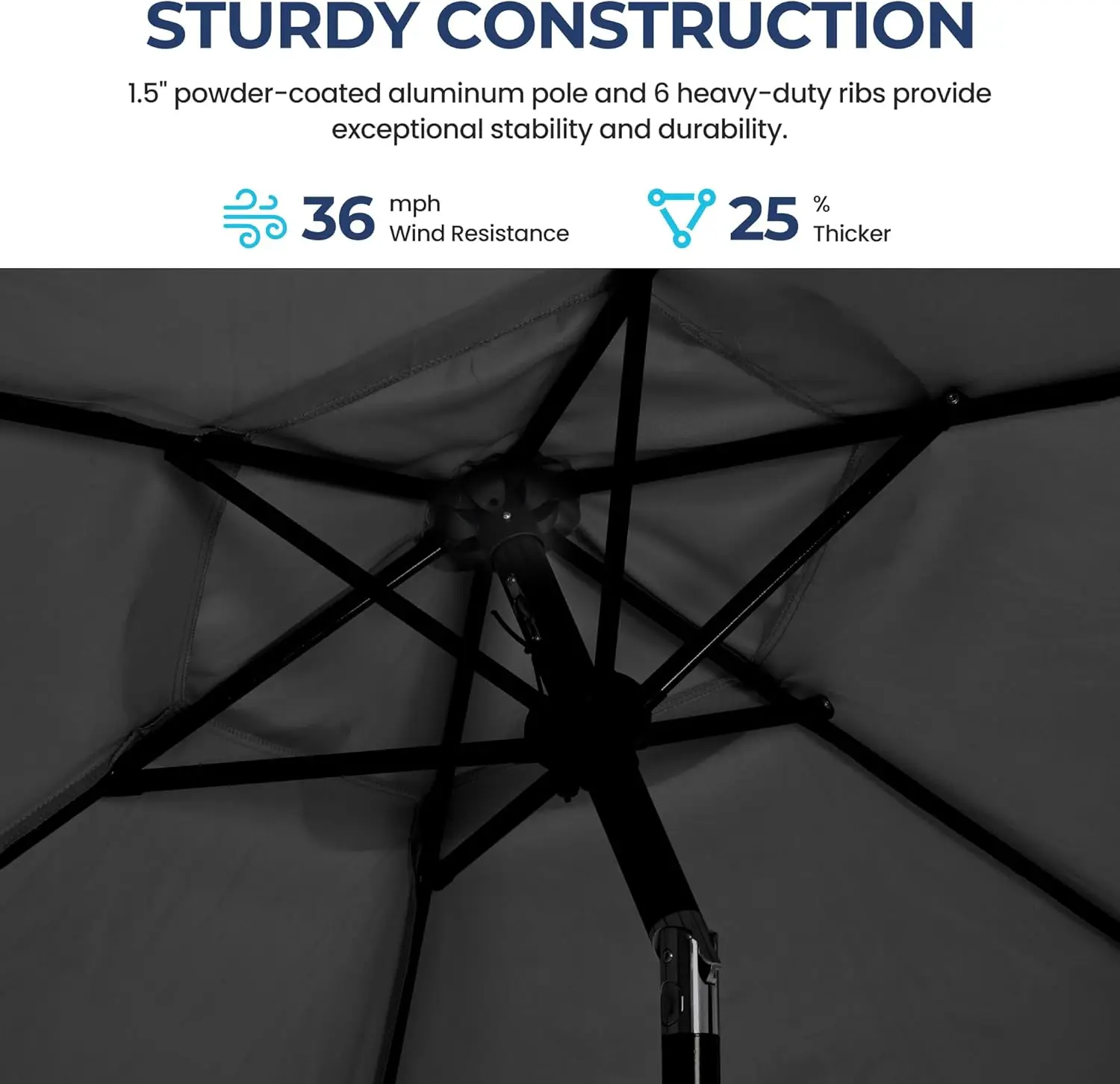 STURDY CONSTRUCTION

1.5" powder-coated aluminum pole and 6 heavy-duty ribs provide exceptional stability and durability.

36 mph
Wind Resistance

25 %
Thicker